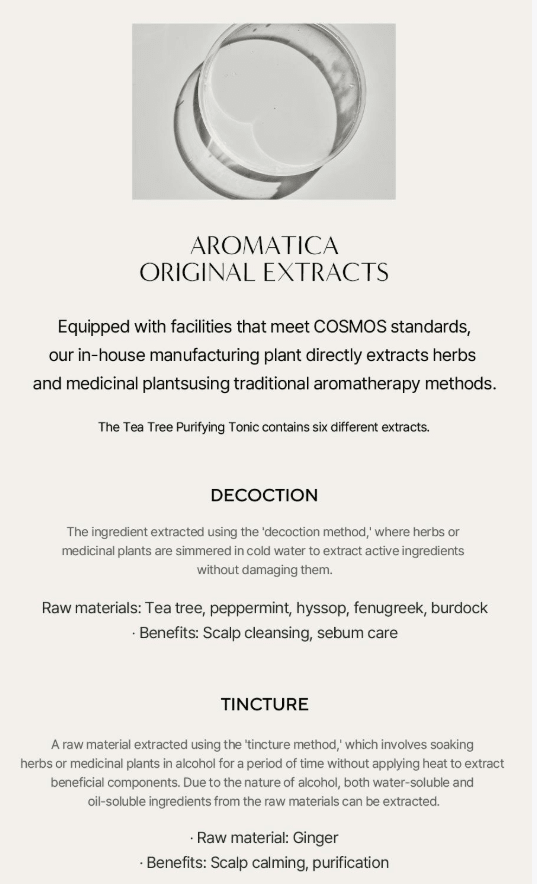 AROMATICA
ORIGINAL EXTRACTS

Equipped with facilities that meet COSMOS standards, our in-house manufacturing plant directly extracts herbs and medicinal plantsusing traditional aromatherapy methods.

The Tea Tree Purifying Tonic contains six different extracts.

DECOCTION

The ingredient extracted using the 'decoction method,' where herbs or medicinal plants are simmered in cold water to extract active ingredients without damaging them.

Raw materials: Tea tree, peppermint, hyssop, fenugreek, burdock
· Benefits: Scalp cleansing, sebum care

TINCTURE

A raw material extracted using the 'tincture method,' which involves soaking herbs or medicinal plants in alcohol for a period of time without applying heat to extract beneficial components. Due to the nature of alcohol, both water-soluble and oil-soluble ingredients from the raw materials can be extracted.

· Raw material: Ginger
· Benefits: Scalp calming, purification